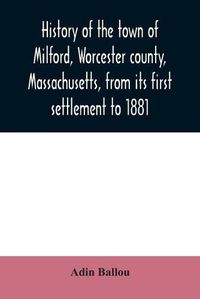 History of the town of Milford, Worcester county, Massachusetts, from its first settlement to 1881

Adin Ballou